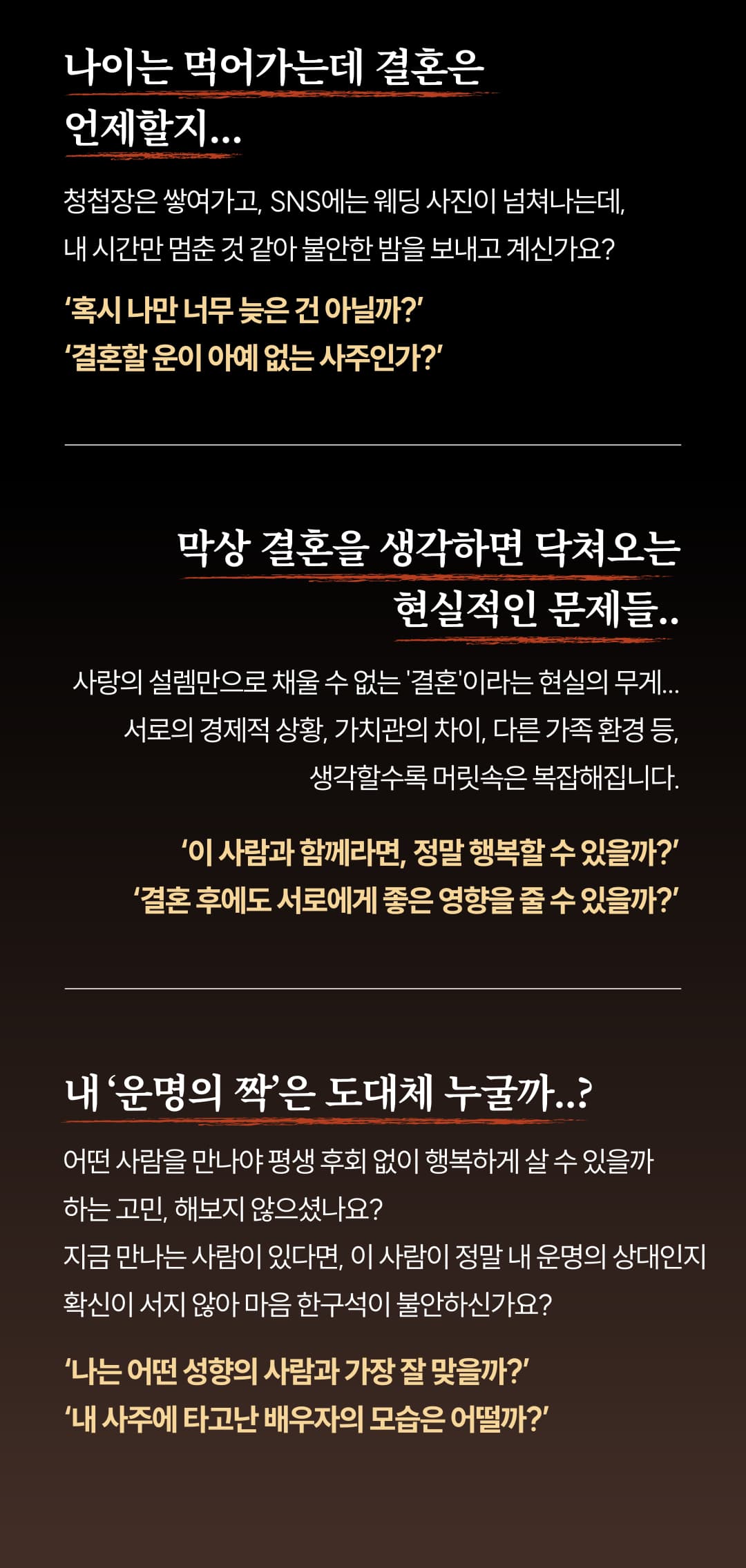 나이는 먹어가는데 결혼은
언제할지...

청첩장은 쌓여가고, SNS에는 웨딩 사진이 넘쳐나는데,
내 시간만 멈춘 것 같아 불안한 밤을 보내고 계신가요?

'혹시 나만 너무 늦은 건 아닐까?'
'결혼할 운이 아예 없는 사주인가?'

막상 결혼을 생각하면 닥쳐오는
현실적인 문제들..

사랑의 설렘만으로 채울 수 없는 '결혼'이라는 현실의 무게...
서로의 경제적 상황, 가치관의 차이, 다른 가족 환경 등,
생각할수록 머릿속은 복잡해집니다.

'이 사람과 함께라면, 정말 행복할 수 있을까?'
'결혼 후에도 서로에게 좋은 영향을 줄 수 있을까?'

내 '운명의 짝'은 도대체 누굴까..?

어떤 사람을 만나야 평생 후회 없이 행복하게 살 수 있을까
하는 고민, 해보지 않으셨나요?
지금 만나는 사람이 있다면, 이 사람이 정말 내 운명의 상대인지
확신이 서지 않아 마음 한구석이 불안하신가요?

'나는 어떤 성향의 사람과 가장 잘 맞을까?'
'내 사주에 타고난 배우자의 모습은 어떨까?'